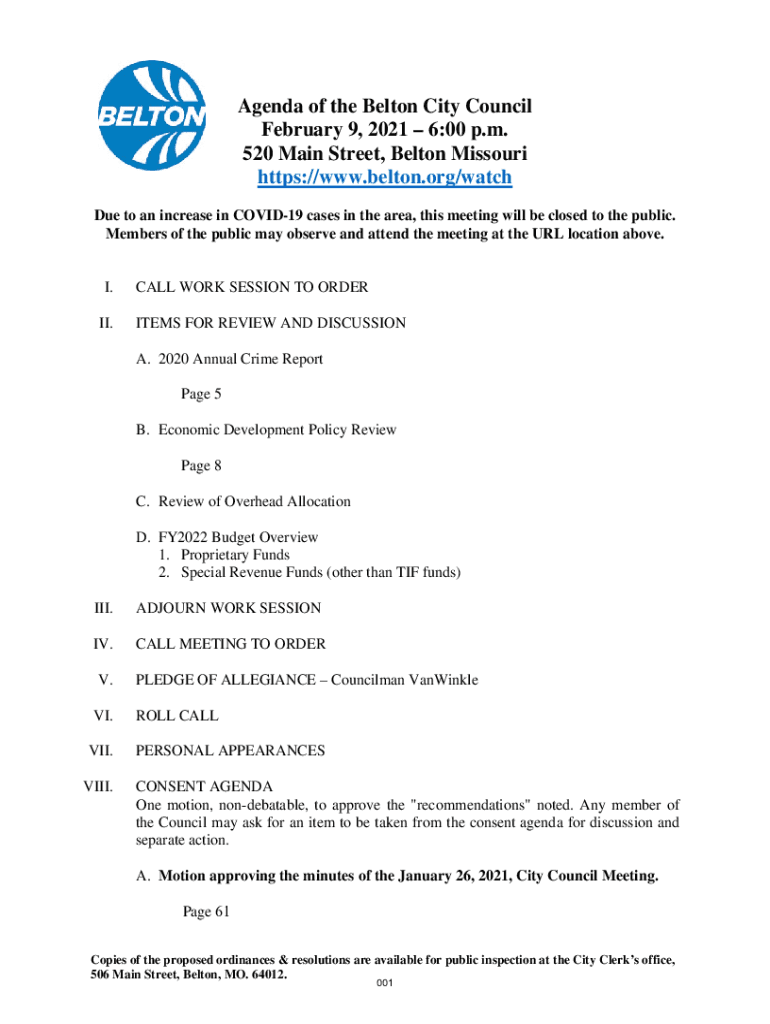 BELTON

Agenda of the Belton City Council
February 9, 2021 – 6:00 p.m.
520 Main Street, Belton Missouri
https://www.belton.org/watch

Due to an increase in COVID-19 cases in the area, this meeting will be closed to the public. Members of the public may observe and attend the meeting at the URL location above.

I. CALL WORK SESSION TO ORDER

II. ITEMS FOR REVIEW AND DISCUSSION

A. 2020 Annual Crime Report

Page 5

B. Economic Development Policy Review

Page 8

C. Review of Overhead Allocation

D. FY2022 Budget Overview
1. Proprietary Funds
2. Special Revenue Funds (other than TIF funds)

III. ADJOURN WORK SESSION

IV. CALL MEETING TO ORDER

V. PLEDGE OF ALLEGIANCE – Councilman VanWinkle

VI. ROLL CALL

VII. PERSONAL APPEARANCES

VIII. CONSENT AGENDA
One motion, non-debatable, to approve the "recommendations" noted. Any member of the Council may ask for an item to be taken from the consent agenda for discussion and separate action.

A. Motion approving the minutes of the January 26, 2021, City Council Meeting.

Page 61

Copies of the proposed ordinances & resolutions are available for public inspection at the City Clerk's office, 506 Main Street, Belton, MO. 64012.

001